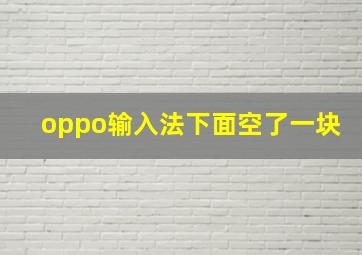 oppo输入法下面空了一块